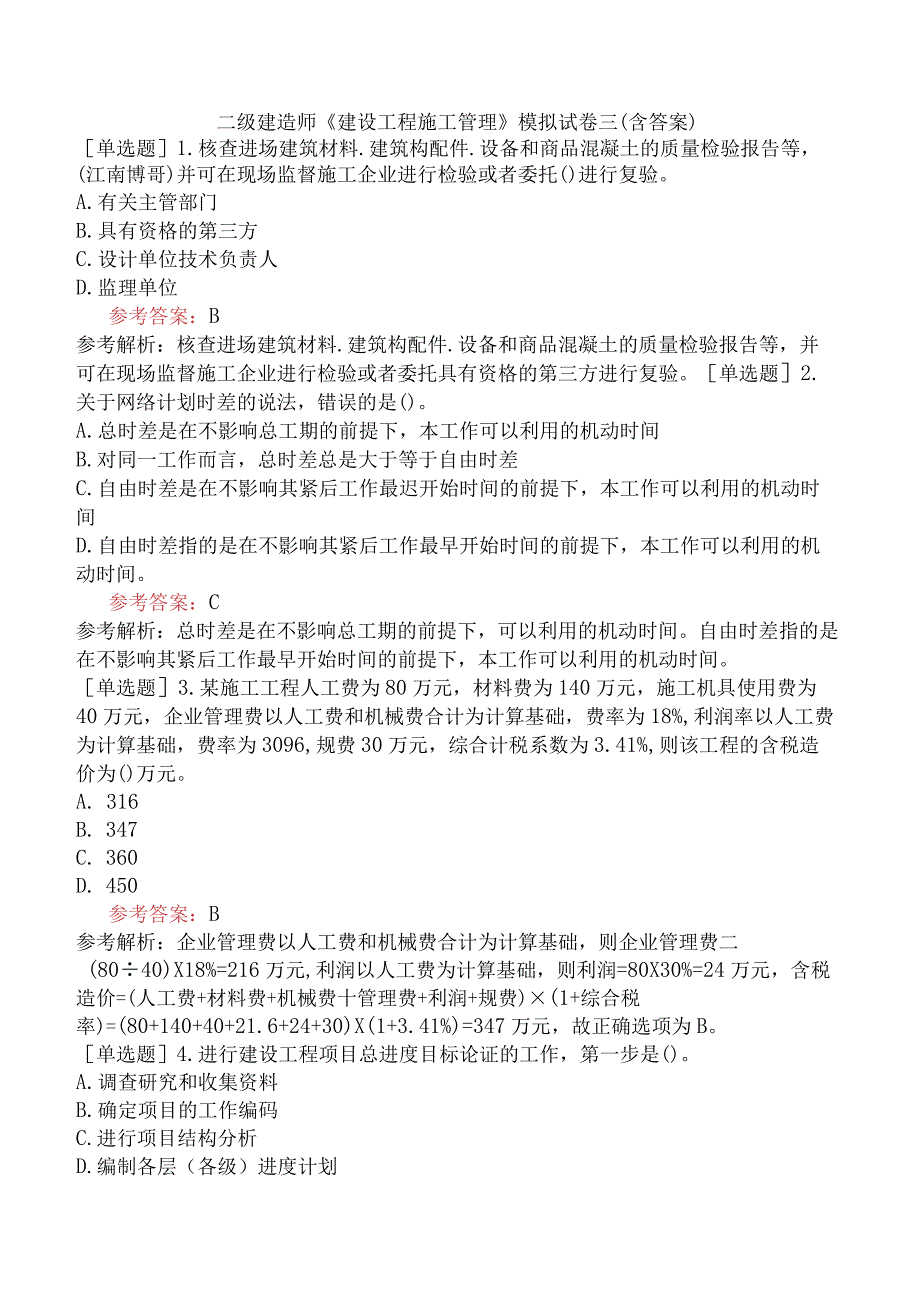 二级建造师《建设工程施工管理》模拟试卷三(含答案)

［单选题］1.核查进场建筑材料.建筑构配件.设备和商品混凝土的质量检验报告等，(江南博哥)并可在现场监督施工企业进行检验或者委托()进行复验。
A.有关主管部门
B.具有资格的第三方
C.设计单位技术负责人
D.监理单位
参考答案：B
参考解析：核查进场建筑材料.建筑构配件.设备和商品混凝土的质量检验报告等，并可在现场监督施工企业进行检验或者委托具有资格的第三方进行复验。［单选题］2.关于网络计划时差的说法，错误的是()。
A.总时差是在不影响总工期的前提下，本工作可以利用的机动时间
B.对同一工作而言，总时差总是大于等于自由时差
C.自由时差是在不影响其紧后工作最迟开始时间的前提下，本工作可以利用的机动时间
D.自由时差指的是在不影响其紧后工作最早开始时间的前提下，本工作可以利用的机动时间。
参考答案：C
参考解析：总时差是在不影响总工期的前提下，可以利用的机动时间。自由时差指的是在不影响其紧后工作最早开始时间的前提下，本工作可以利用的机动时间。
［单选题］3.某施工工程人工费为80万元，材料费为140万元，施工机具使用费为40万元，企业管理费以人工费和机械费合计为计算基础，费率为18%,利润率以人工费为计算基础，费率为3096,规费30万元，综合计税系数为3.41%,则该工程的含税造价为()万元。
A. 316
B. 347
C. 360
D. 450
参考答案：B
参考解析：企业管理费以人工费和机械费合计为计算基础，则企业管理费二(80÷40)X18%=216万元,利润以人工费为计算基础，则利润=80X30%=24万元，含税造价=(人工费+材料费+机械费十管理费+利润+规费)×(1+综合税率)=(80+140+40+21.6+24+30)X(1+3.41%)=347万元，故正确选项为B。
［单选题］4.进行建设工程项目总进度目标论证的工作，第一步是()。
A.调查研究和收集资料
B.确定项目的工作编码
C.进行项目结构分析
D.编制各层（各级）进度计划